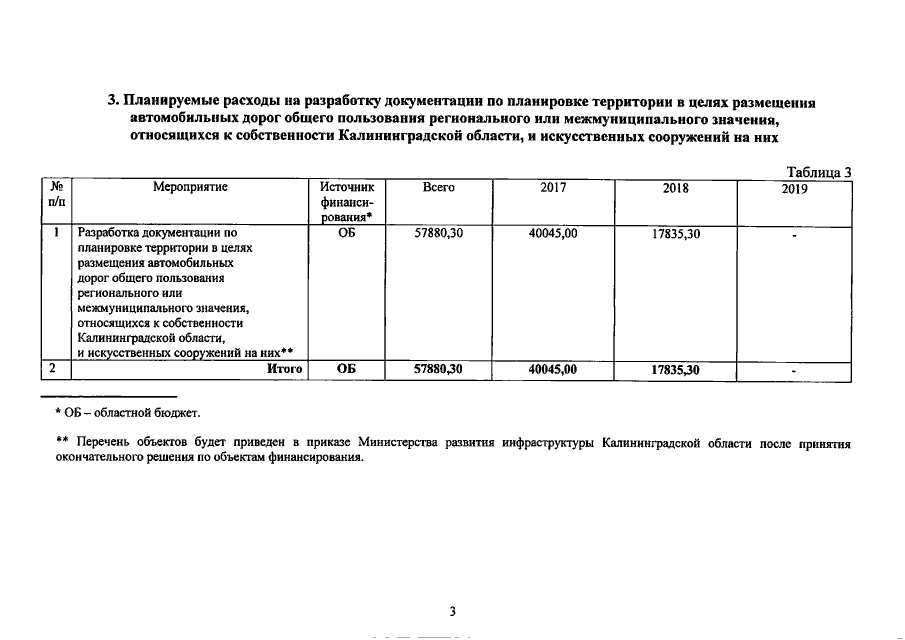 3. Планируемые расходы на разработку документации по планировке территории в целях размещения автомобильных дорог общего пользования регионального или межмуниципального значения, относящихся к собственности Калининградской области, и искусственных сооружений на них

Таблица 3

| № п/п | Мероприятие | Источник финансирования* | Всего | 2017 | 2018 | 2019 |
|---|---|---|---|---|---|---|
| 1 | Разработка документации по планировке территории в целях размещения автомобильных дорог общего пользования регионального или межмуниципального значения, относящихся к собственности Калининградской области, и искусственных сооружений на них** | ОБ | 57880,30 | 40045,00 | 17835,30 | - |
| 2 | Итого | ОБ | 57880,30 | 40045,00 | 17835,30 | - |

* ОБ – областной бюджет.

** Перечень объектов будет приведен в приказе Министерства развития инфраструктуры Калининградской области после принятия окончательного решения по объектам финансирования.

3